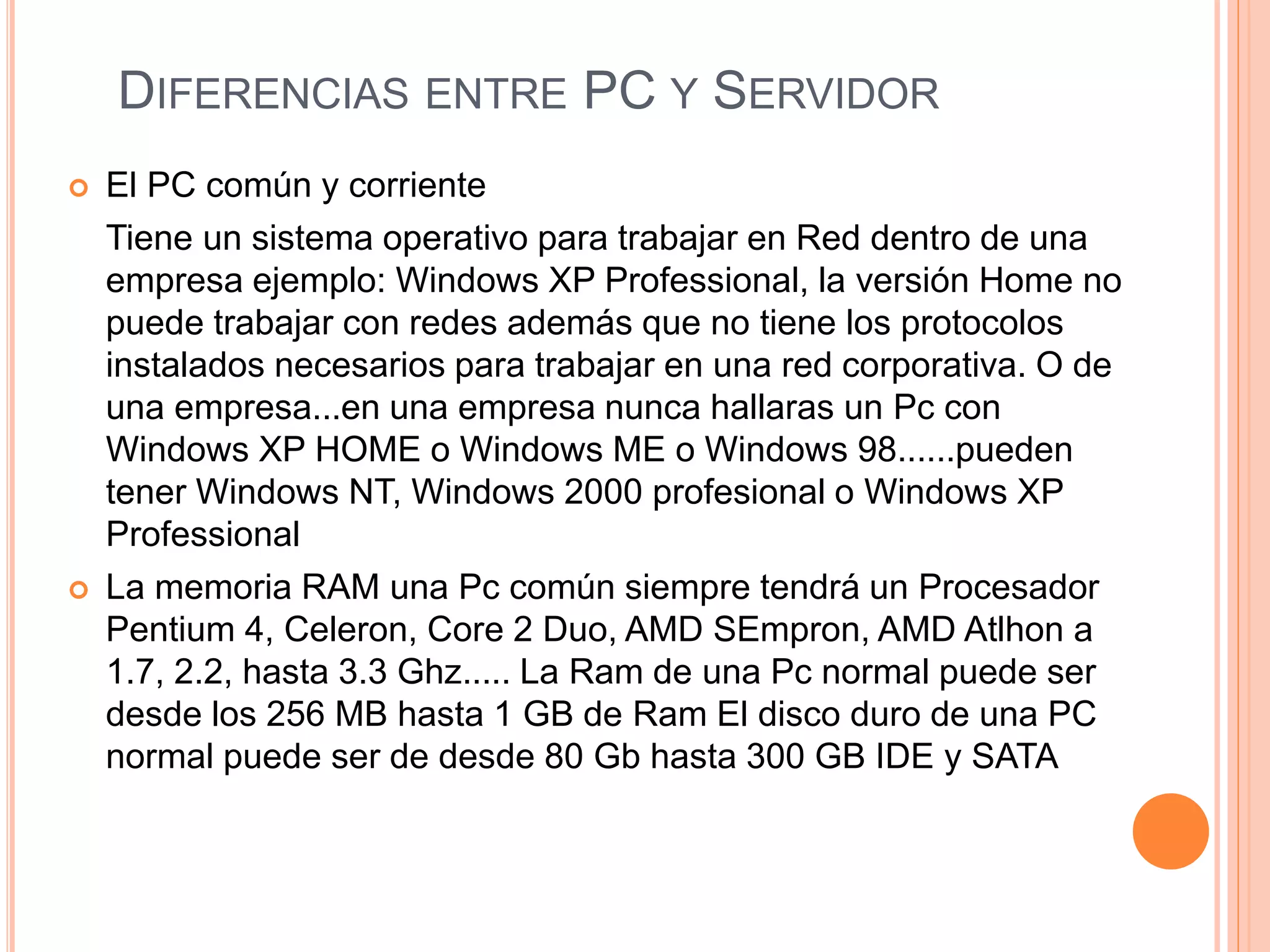 DIFERENCIAS ENTRE PC Y SERVIDOR

El PC común y corriente

Tiene un sistema operativo para trabajar en Red dentro de una empresa ejemplo: Windows XP Professional, la versión Home no puede trabajar con redes además que no tiene los protocolos instalados necesarios para trabajar en una red corporativa. O de una empresa...en una empresa nunca hallaras un Pc con Windows XP HOME o Windows ME o Windows 98......pueden tener Windows NT, Windows 2000 profesional o Windows XP Professional

La memoria RAM una Pc común siempre tendrá un Procesador Pentium 4, Celeron, Core 2 Duo, AMD SEmpron, AMD Atlhon a 1.7, 2.2, hasta 3.3 Ghz..... La Ram de una Pc normal puede ser desde los 256 MB hasta 1 GB de Ram El disco duro de una PC normal puede ser de desde 80 Gb hasta 300 GB IDE y SATA